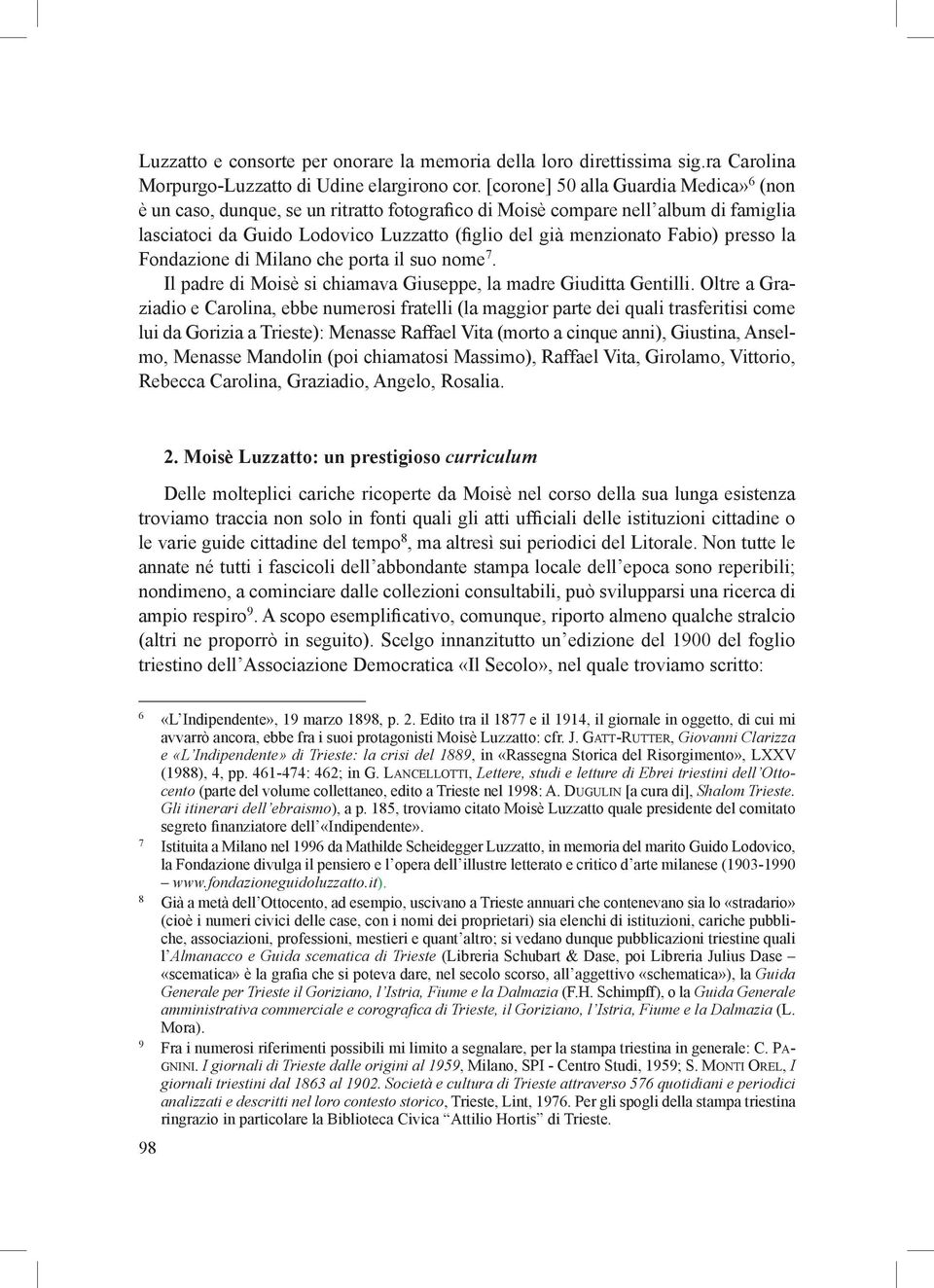 Luzzatto e consorte per onorare la memoria della loro direttissima sig.ra Carolina Morpurgo-Luzzatto di Udine elargirono cor. [corone] 50 alla Guardia Medica»$^6$ (non è un caso, dunque, se un ritratto fotografico di Moisè compare nell'album di famiglia lasciatoci da Guido Lodovico Luzzatto (figlio del già menzionato Fabio) presso la Fondazione di Milano che porta il suo nome$^7$.

Il padre di Moisè si chiamava Giuseppe, la madre Giuditta Gentilli. Oltre a Graziadio e Carolina, ebbe numerosi fratelli (la maggior parte dei quali trasferitisi come lui da Gorizia a Trieste): Menasse Raffael Vita (morto a cinque anni), Giustina, Anselmo, Menasse Mandolin (poi chiamatosi Massimo), Raffael Vita, Girolamo, Vittorio, Rebecca Carolina, Graziadio, Angelo, Rosalia.

2. Moisè Luzzatto: un prestigioso curriculum

Delle molteplici cariche ricoperte da Moisè nel corso della sua lunga esistenza troviamo traccia non solo in fonti quali gli atti ufficiali delle istituzioni cittadine o le varie guide cittadine del tempo$^8$, ma altresì sui periodici del Litorale. Non tutte le annate né tutti i fascicoli dell'abbondante stampa locale dell'epoca sono reperibili; nondimeno, a cominciare dalle collezioni consultabili, può svilupparsi una ricerca di ampio respiro$^9$. A scopo esemplificativo, comunque, riporto almeno qualche stralcio (altri ne proporrò in seguito). Scelgo innanzitutto un'edizione del 1900 del foglio triestino dell'Associazione Democratica «Il Secolo», nel quale troviamo scritto:

6 «L'Indipendente», 19 marzo 1898, p. 2. Edito tra il 1877 e il 1914, il giornale in oggetto, di cui mi avvarrò ancora, ebbe fra i suoi protagonisti Moisè Luzzatto: cfr. J. Gatt-Rutter, Giovanni Clarizza e «L'Indipendente» di Trieste: la crisi del 1889, in «Rassegna Storica del Risorgimento», LXXV (1988), 4, pp. 461-474: 462; in G. Lancellotti, Lettere, studi e letture di Ebrei triestini dell'Ottocento (parte del volume collettaneo, edito a Trieste nel 1998: A. Dugulin [a cura di], Shalom Trieste. Gli itinerari dell'ebraismo), a p. 185, troviamo citato Moisè Luzzatto quale presidente del comitato segreto finanziatore dell'«Indipendente».

7 Istituita a Milano nel 1996 da Mathilde Scheidegger Luzzatto, in memoria del marito Guido Lodovico, la Fondazione divulga il pensiero e l'opera dell'illustre letterato e critico d'arte milanese (1903-1990 – www.fondazioneguidoluzzatto.it).

8 Già a metà dell'Ottocento, ad esempio, uscivano a Trieste annuari che contenevano sia lo «stradario» (cioè i numeri civici delle case, con i nomi dei proprietari) sia elenchi di istituzioni, cariche pubbliche, associazioni, professioni, mestieri e quant'altro; si vedano dunque pubblicazioni triestine quali l'Almanacco e Guida scematica di Trieste (Libreria Schubart & Dase, poi Libreria Julius Dase – «scematica» è la grafia che si poteva dare, nel secolo scorso, all'aggettivo «schematica»), la Guida Generale per Trieste il Goriziano, l'Istria, Fiume e la Dalmazia (F.H. Schimpff), o la Guida Generale amministrativa commerciale e corografica di Trieste, il Goriziano, l'Istria, Fiume e la Dalmazia (L. Mora).

9 Fra i numerosi riferimenti possibili mi limito a segnalare, per la stampa triestina in generale: C. Pagnini. I giornali di Trieste dalle origini al 1959, Milano, SPI - Centro Studi, 1959; S. Monti Orel, I giornali triestini dal 1863 al 1902. Società e cultura di Trieste attraverso 576 quotidiani e periodici analizzati e descritti nel loro contesto storico, Trieste, Lint, 1976. Per gli spogli della stampa triestina ringrazio in particolare la Biblioteca Civica "Attilio Hortis" di Trieste.

98